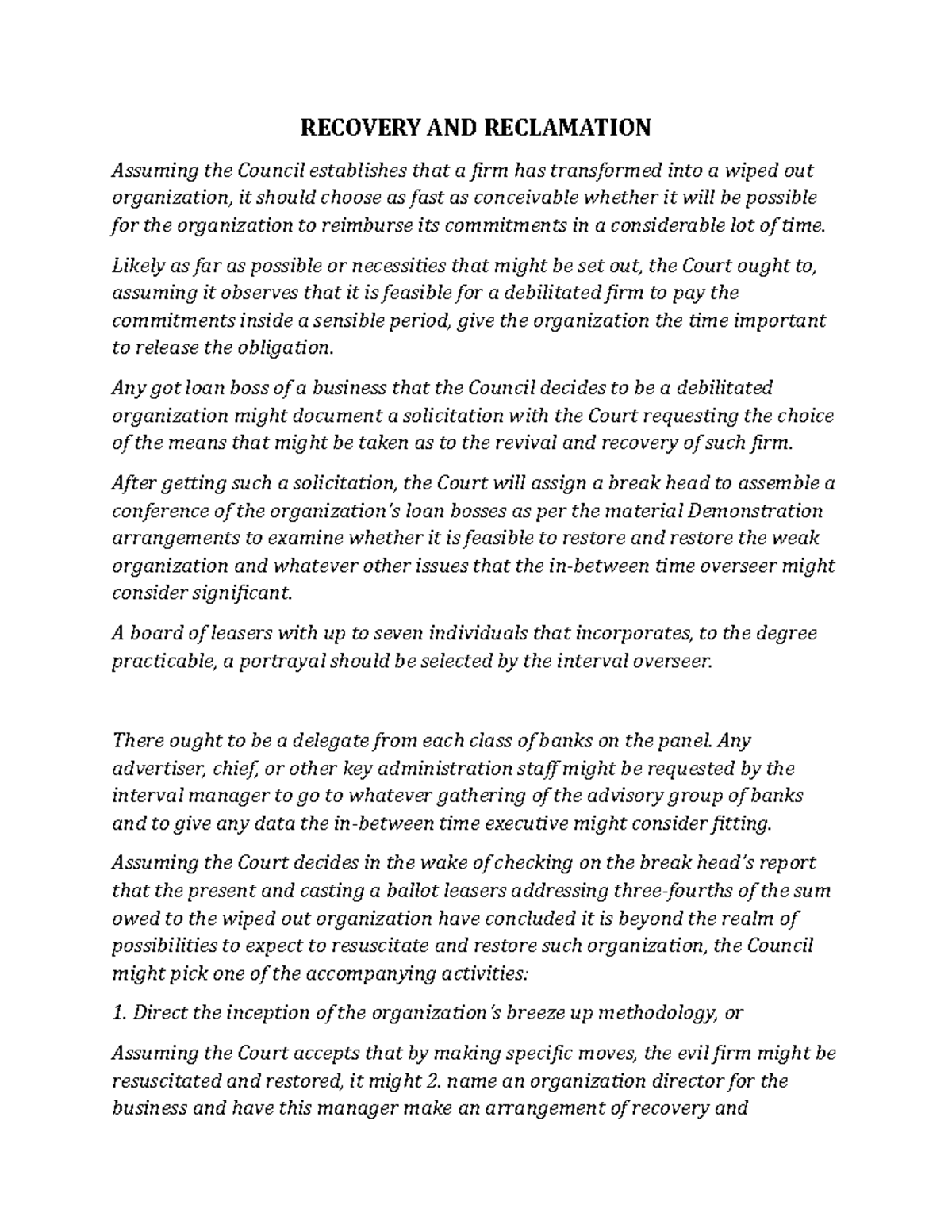 RECOVERY AND RECLAMATION

Assuming the Council establishes that a firm has transformed into a wiped out organization, it should choose as fast as conceivable whether it will be possible for the organization to reimburse its commitments in a considerable lot of time.

Likely as far as possible or necessities that might be set out, the Court ought to, assuming it observes that it is feasible for a debilitated firm to pay the commitments inside a sensible period, give the organization the time important to release the obligation.

Any got loan boss of a business that the Council decides to be a debilitated organization might document a solicitation with the Court requesting the choice of the means that might be taken as to the revival and recovery of such firm.

After getting such a solicitation, the Court will assign a break head to assemble a conference of the organization's loan bosses as per the material Demonstration arrangements to examine whether it is feasible to restore and restore the weak organization and whatever other issues that the in-between time overseer might consider significant.

A board of leasers with up to seven individuals that incorporates, to the degree practicable, a portrayal should be selected by the interval overseer.

There ought to be a delegate from each class of banks on the panel. Any advertiser, chief, or other key administration staff might be requested by the interval manager to go to whatever gathering of the advisory group of banks and to give any data the in-between time executive might consider fitting.

Assuming the Court decides in the wake of checking on the break head's report that the present and casting a ballot leasers addressing three-fourths of the sum owed to the wiped out organization have concluded it is beyond the realm of possibilities to expect to resuscitate and restore such organization, the Council might pick one of the accompanying activities:

1. Direct the inception of the organization's breeze up methodology, or

Assuming the Court accepts that by making specific moves, the evil firm might be resuscitated and restored, it might 2. name an organization director for the business and have this manager make an arrangement of recovery and